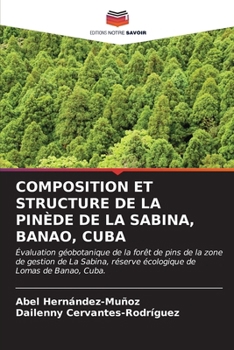 EDITIONS NOTRE SAVOIR

COMPOSITION ET STRUCTURE DE LA PINÈDE DE LA SABINA, BANAO, CUBA

Évaluation géobotanique de la forêt de pins de la zone de gestion de La Sabina, réserve écologique de Lomas de Banao, Cuba.

Abel Hernández-Muñoz
Dailenny Cervantes-Rodríguez